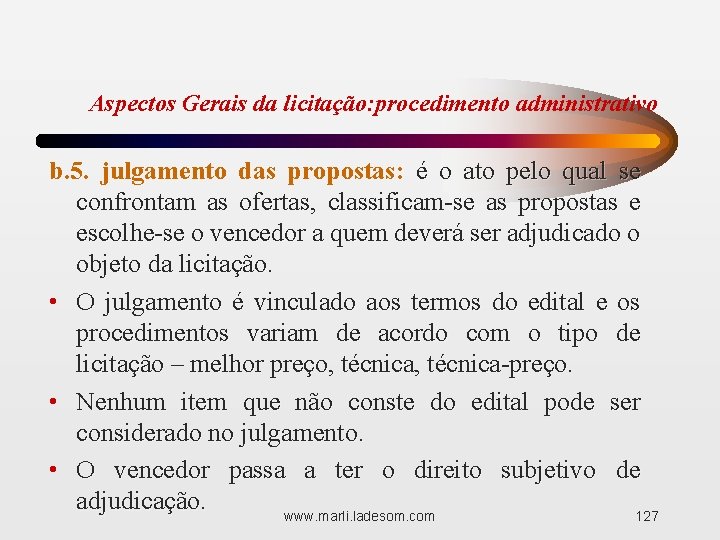 Aspectos Gerais da licitação:procedimento administrativo

b.5. julgamento das propostas: é o ato pelo qual se confrontam as ofertas, classificam-se as propostas e escolhe-se o vencedor a quem deverá ser adjudicado o objeto da licitação.

• O julgamento é vinculado aos termos do edital e os procedimentos variam de acordo com o tipo de licitação – melhor preço, técnica, técnica-preço.

• Nenhum item que não conste do edital pode ser considerado no julgamento.

• O vencedor passa a ter o direito subjetivo de adjudicação.

www.marli.ladesom.com

127